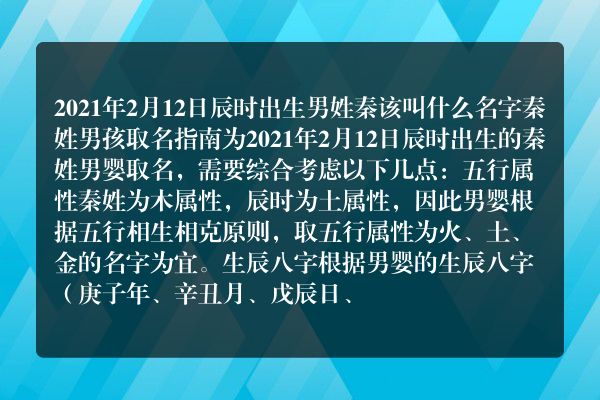 2021年2月12日辰时出生男姓秦该叫什么名字秦姓男孩取名指南为2021年2月12日辰时出生的秦姓男婴取名，需要综合考虑以下几点：五行属性秦姓为木属性，辰时为土属性，因此男婴根据五行相生相克原则，取五行属性为火、土、金的名字为宜。生辰八字根据男婴的生辰八字（庚子年、辛丑月、戊辰日、